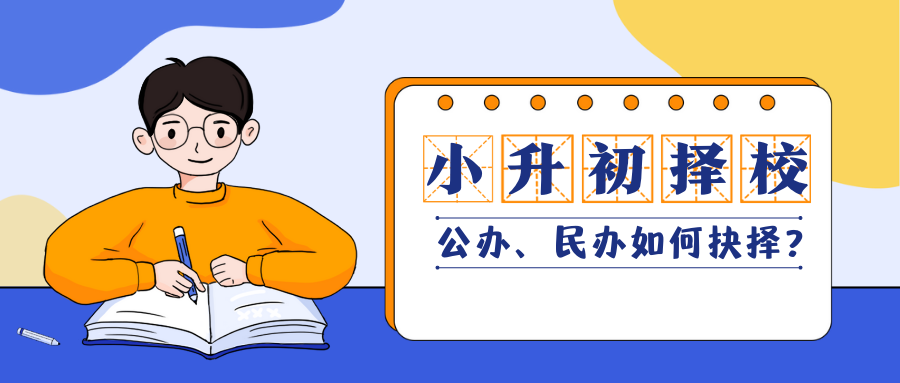 小升初择校

公办、民办如何抉择？